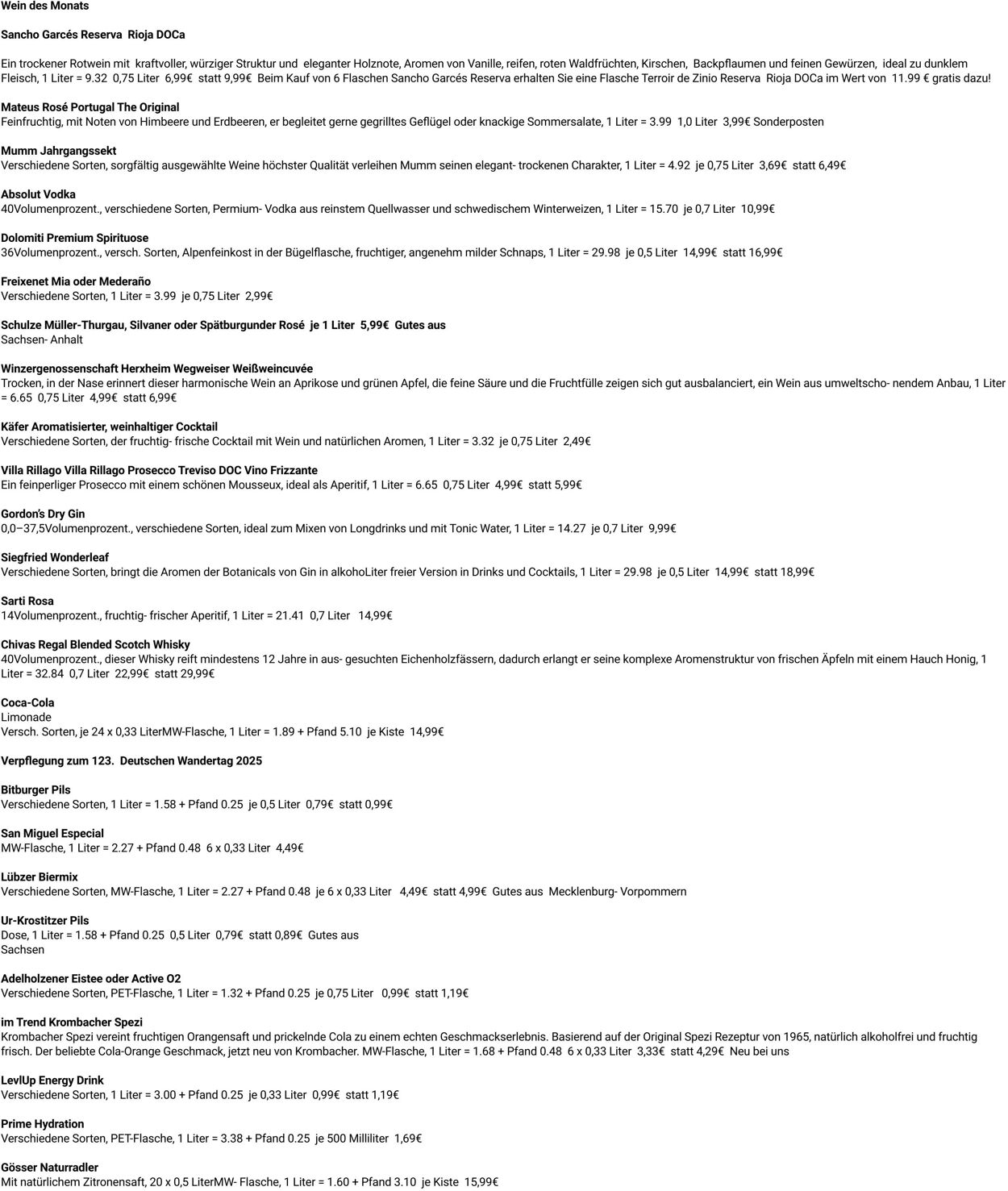 Wein des Monats

Sancho Garcés Reserva  Rioja DOCa

Ein trockener Rotwein mit  kraftvoller, würziger Struktur und  eleganter Holznote, Aromen von Vanille, reifen, roten Waldfrüchten, Kirschen,  Backpflaumen und feinen Gewürzen,  ideal zu dunklem Fleisch, 1 Liter = 9.32  0,75 Liter  6,99€  statt 9,99€  Beim Kauf von 6 Flaschen Sancho Garcés Reserva erhalten Sie eine Flasche Terroir de Zinio Reserva  Rioja DOCa im Wert von  11.99 € gratis dazu!

Mateus Rosé Portugal The Original
Feinfruchtig, mit Noten von Himbeere und Erdbeeren, er begleitet gerne gegrilltes Geflügel oder knackige Sommersalate, 1 Liter = 3.99  1,0 Liter  3,99€ Sonderposten

Mumm Jahrgangssekt
Verschiedene Sorten, sorgfältig ausgewählte Weine höchster Qualität verleihen Mumm seinen elegant- trockenen Charakter, 1 Liter = 4.92  je 0,75 Liter  3,69€  statt 6,49€

Absolut Vodka
40Volumenprozent., verschiedene Sorten, Permium- Vodka aus reinstem Quellwasser und schwedischem Winterweizen, 1 Liter = 15.70  je 0,7 Liter  10,99€

Dolomiti Premium Spirituose
36Volumenprozent., versch. Sorten, Alpenfeinkost in der Bügelflasche, fruchtiger, angenehm milder Schnaps, 1 Liter = 29.98  je 0,5 Liter  14,99€  statt 16,99€

Freixenet Mia oder Mederaño
Verschiedene Sorten, 1 Liter = 3.99  je 0,75 Liter  2,99€

Schulze Müller-Thurgau, Silvaner oder Spätburgunder Rosé  je 1 Liter  5,99€  Gutes aus
Sachsen- Anhalt

Winzergenossenschaft Herxheim Wegweiser Weißweincuvée
Trocken, in der Nase erinnert dieser harmonische Wein an Aprikose und grünen Apfel, die feine Säure und die Fruchtfülle zeigen sich gut ausbalanciert, ein Wein aus umweltscho- nendem Anbau, 1 Liter = 6.65  0,75 Liter  4,99€  statt 6,99€

Käfer Aromatisierter, weinhaltiger Cocktail
Verschiedene Sorten, der fruchtig- frische Cocktail mit Wein und natürlichen Aromen, 1 Liter = 3.32  je 0,75 Liter  2,49€

Villa Rillago Villa Rillago Prosecco Treviso DOC Vino Frizzante
Ein feinperliger Prosecco mit einem schönen Mousseux, ideal als Aperitif, 1 Liter = 6.65  0,75 Liter  4,99€  statt 5,99€

Gordon's Dry Gin
0,0–37,5Volumenprozent., verschiedene Sorten, ideal zum Mixen von Longdrinks und mit Tonic Water, 1 Liter = 14.27  je 0,7 Liter  9,99€

Siegfried Wonderleaf
Verschiedene Sorten, bringt die Aromen der Botanicals von Gin in alkohoLiter freier Version in Drinks und Cocktails, 1 Liter = 29.98  je 0,5 Liter  14,99€  statt 18,99€

Sarti Rosa
14Volumenprozent., fruchtig- frischer Aperitif, 1 Liter = 21.41  0,7 Liter   14,99€

Chivas Regal Blended Scotch Whisky
40Volumenprozent., dieser Whisky reift mindestens 12 Jahre in aus- gesuchten Eichenholzfässern, dadurch erlangt er seine komplexe Aromenstruktur von frischen Äpfeln mit einem Hauch Honig, 1 Liter = 32.84  0,7 Liter  22,99€  statt 29,99€

Coca-Cola
Limonade
Versch. Sorten, je 24 x 0,33 LiterMW-Flasche, 1 Liter = 1.89 + Pfand 5.10  je Kiste  14,99€

Verpflegung zum 123.  Deutschen Wandertag 2025

Bitburger Pils
Verschiedene Sorten, 1 Liter = 1.58 + Pfand 0.25  je 0,5 Liter  0,79€  statt 0,99€

San Miguel Especial
MW-Flasche, 1 Liter = 2.27 + Pfand 0.48  6 x 0,33 Liter  4,49€

Lübzer Biermix
Verschiedene Sorten, MW-Flasche, 1 Liter = 2.27 + Pfand 0.48  je 6 x 0,33 Liter   4,49€  statt 4,99€  Gutes aus  Mecklenburg- Vorpommern

Ur-Krostitzer Pils
Dose, 1 Liter = 1.58 + Pfand 0.25  0,5 Liter  0,79€  statt 0,89€  Gutes aus
Sachsen

Adelholzener Eistee oder Active O2
Verschiedene Sorten, PET-Flasche, 1 Liter = 1.32 + Pfand 0.25  je 0,75 Liter   0,99€  statt 1,19€

im Trend Krombacher Spezi
Krombacher Spezi vereint fruchtigen Orangensaft und prickelnde Cola zu einem echten Geschmackserlebnis. Basierend auf der Original Spezi Rezeptur von 1965, natürlich alkoholfrei und fruchtig frisch. Der beliebte Cola-Orange Geschmack, jetzt neu von Krombacher. MW-Flasche, 1 Liter = 1.68 + Pfand 0.48  6 x 0,33 Liter  3,33€  statt 4,29€  Neu bei uns

LevlUp Energy Drink
Verschiedene Sorten, 1 Liter = 3.00 + Pfand 0.25  je 0,33 Liter  0,99€  statt 1,19€

Prime Hydration
Verschiedene Sorten, PET-Flasche, 1 Liter = 3.38 + Pfand 0.25  je 500 Milliliter  1,69€

Gösser Naturradler
Mit natürlichem Zitronensaft, 20 x 0,5 LiterMW- Flasche, 1 Liter = 1.60 + Pfand 3.10  je Kiste  15,99€